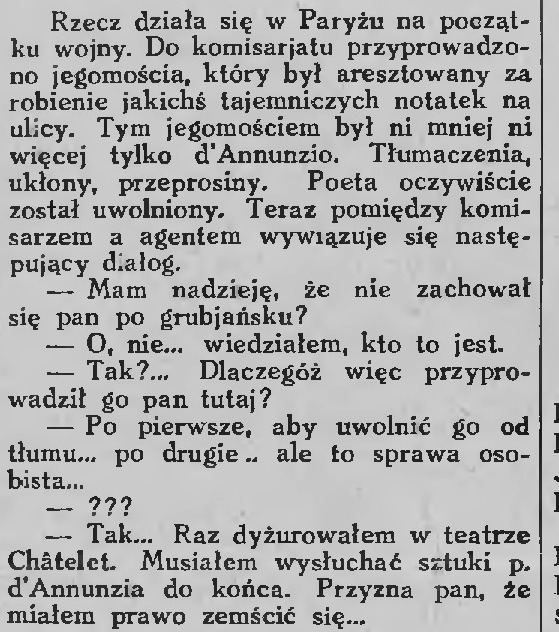 Rzecz działa się w Paryżu na początku wojny. Do komisarjatu przyprowadzono jegomościa, który był aresztowany za robienie jakichś tajemniczych notatek na ulicy. Tym jegomościem był ni mniej ni więcej tylko d'Annunzio. Tłumaczenia, ukłony, przeprosiny. Poeta oczywiście został uwolniony. Teraz pomiędzy komisarzem a agentem wywiązuje się następujący dialog.

— Mam nadzieję, że nie zachował się pan po grubjańsku?

— O, nie... wiedziałem, kto to jest.

— Tak?... Dlaczegóż więc przyprowadził go pan tutaj?

— Po pierwsze, aby uwolnić go od tłumu... po drugie.. ale to sprawa osobista...

— ???

— Tak... Raz dyżurowałem w teatrze Châtelet. Musiałem wysłuchać sztuki p. d'Annunzia do końca. Przyzna pan, że miałem prawo zemścić się...